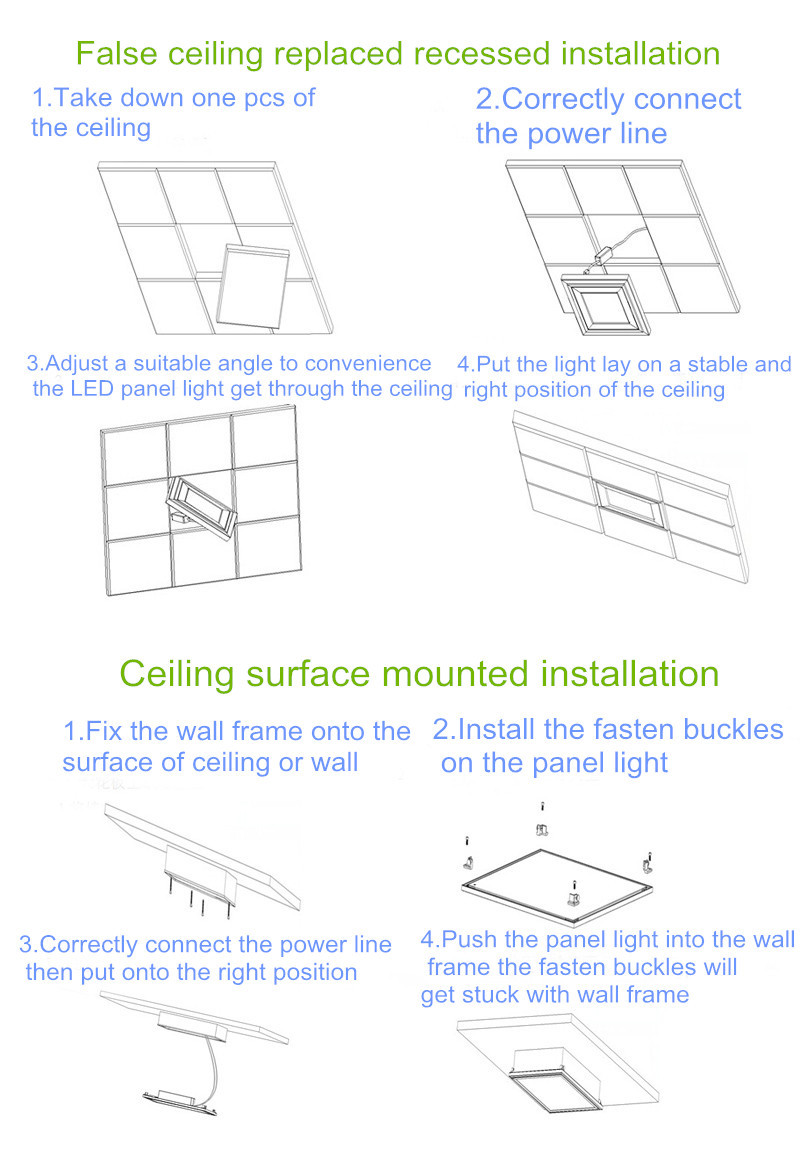 False ceiling replaced recessed installation

1.Take down one pcs of the ceiling

2.Correctly connect the power line

3.Adjust a suitable angle to convenience the LED panel light get through the ceiling

4.Put the light lay on a stable and right position of the ceiling

Ceiling surface mounted installation

1.Fix the wall frame onto the surface of ceiling or wall

2.Install the fasten buckles on the panel light

3.Correctly connect the power line then put onto the right position

4.Push the panel light into the wall frame the fasten buckles will get stuck with wall frame